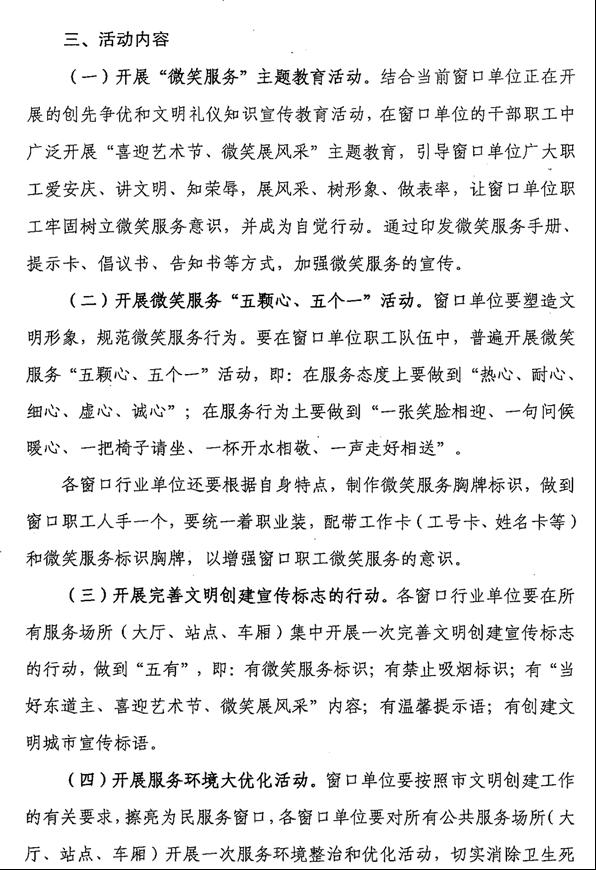 三、活动内容

（一）开展“微笑服务”主题教育活动。结合当前窗口单位正在开展的创先争优和文明礼仪知识宣传教育活动，在窗口单位的干部职工中广泛开展“喜迎艺术节、微笑展风采”主题教育，引导窗口单位广大职工爱安庆、讲文明、知荣辱，展风采、树形象、做表率，让窗口单位职工牢固树立微笑服务意识，并成为自觉行动。通过印发微笑服务手册、提示卡、倡议书、告知书等方式，加强微笑服务的宣传。

（二）开展微笑服务“五颗心、五个一”活动。窗口单位要塑造文明形象，规范微笑服务行为。要在窗口单位职工队伍中，普遍开展微笑服务“五颗心、五个一”活动，即：在服务态度上要做到“热心、耐心、细心、虚心、诚心”；在服务行为上要做到“一张笑脸相迎、一句问候暖心、一把椅子请坐、一杯开水相敬、一声走好相送”。

各窗口行业单位还要根据自身特点，制作微笑服务胸牌标识，做到窗口职工人手一个，要统一着职业装，配带工作卡（工号卡、姓名卡等）和微笑服务标识胸牌，以增强窗口职工微笑服务的意识。

（三）开展完善文明创建宣传标志的行动。各窗口行业单位要在所有服务场所（大厅、站点、车厢）集中开展一次完善文明创建宣传标志的行动，做到“五有”，即：有微笑服务标识；有禁止吸烟标识；有“当好东道主、喜迎艺术节、微笑展风采”内容；有温馨提示语；有创建文明城市宣传标语。

（四）开展服务环境大优化活动。窗口单位要按照市文明创建工作的有关要求，擦亮为民服务窗口，各窗口单位要对所有公共服务场所（大厅、站点、车厢）开展一次服务环境整治和优化活动，切实消除卫生死